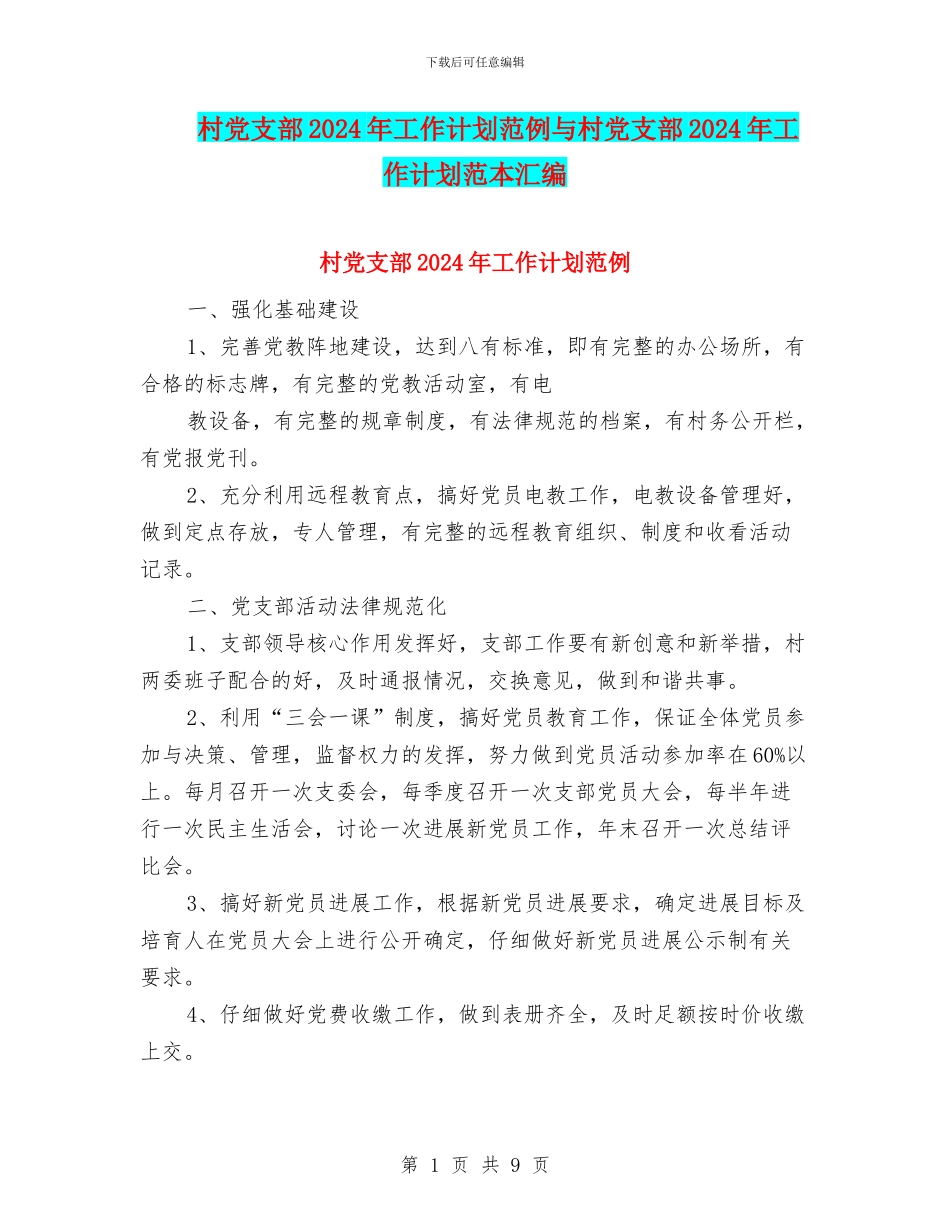 下载后可任意编辑

村党支部2024年工作计划范例与村党支部2024年工作计划范本汇编

村党支部2024年工作计划范例

一、强化基础建设

1、完善党教阵地建设，达到八有标准，即有完整的办公场所，有合格的标志牌，有完整的党教活动室，有电

教设备，有完整的规章制度，有法律规范的档案，有村务公开栏，有党报党刊。

2、充分利用远程教育点，搞好党员电教工作，电教设备管理好，做到定点存放，专人管理，有完整的远程教育组织、制度和收看活动记录。

二、党支部活动法律规范化

1、支部领导核心作用发挥好，支部工作要有新创意和新举措，村两委班子配合的好，及时通报情况，交换意见，做到和谐共事。

2、利用“三会一课”制度，搞好党员教育工作，保证全体党员参加与决策、管理，监督权力的发挥，努力做到党员活动参加率在60%以上。每月召开一次支委会，每季度召开一次支部党员大会，每半年进行一次民主生活会，讨论一次进展新党员工作，年末召开一次总结评比会。

3、搞好新党员进展工作，根据新党员进展要求，确定进展目标及培育人在党员大会上进行公开确定，仔细做好新党员进展公示制有关要求。

4、仔细做好党费收缴工作，做到表册齐全，及时足额按时价收缴上交。

第 1 页 共 9 页